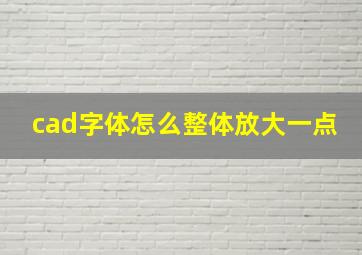 cad字体怎么整体放大一点